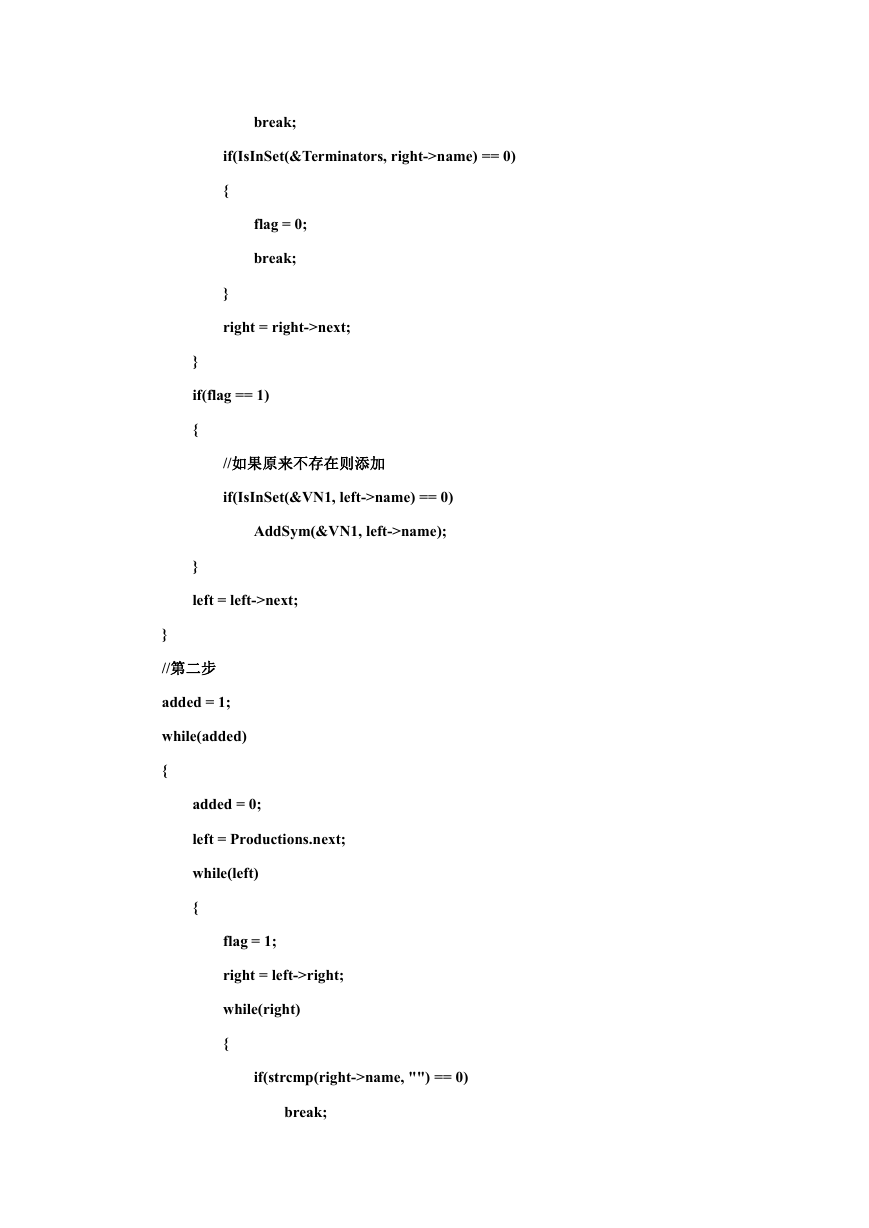 break;

if(IsInSet(&Terminators, right->name) == 0)

{

flag = 0;

break;

}

right = right->next;

}

if(flag == 1)

{

//如果原来不存在则添加

if(IsInSet(&VN1, left->name) == 0)

AddSym(&VN1, left->name);

}

left = left->next;

}

//第二步

added = 1;

while(added)

{

added = 0;

left = Productions.next;

while(left)

{

flag = 1;

right = left->right;

while(right)

{

if(strcmp(right->name, "") == 0)

break;